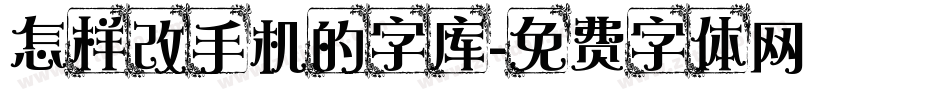 怎样改手机的字库-免费字体网